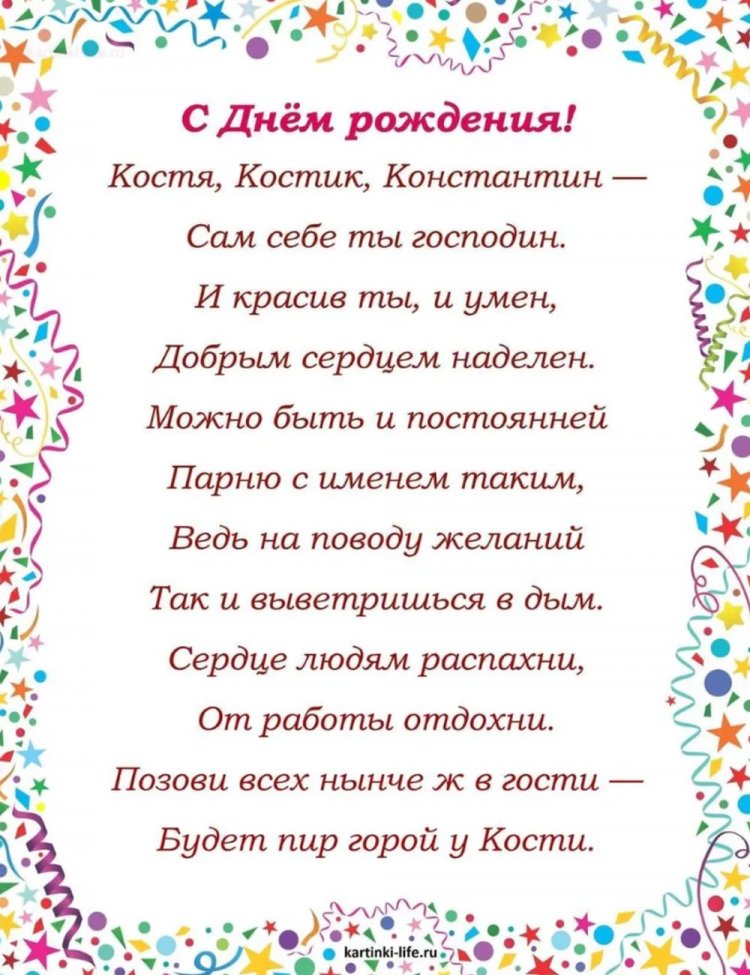 С Днём рождения!

Костя, Костик, Константин —
Сам себе ты господин.
И красив ты, и умен,
Добрым сердцем наделен.
Можно быть и постоянней
Парню с именем таким,
Ведь на поводу желаний
Так и выветришься в дым.
Сердце людям распахни,
От работы отдохни.
Позови всех нынче ж в гости —
Будет пир горой у Кости.

kartinki-life.ru